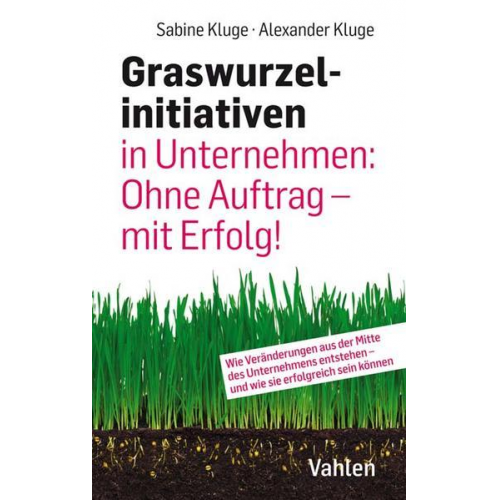 Sabine Kluge · Alexander Kluge

Graswurzelinitiativen in Unternehmen: Ohne Auftrag – mit Erfolg!

Wie Veränderungen aus der Mitte des Unternehmens entstehen – und wie sie erfolgreich sein können

Vahlen